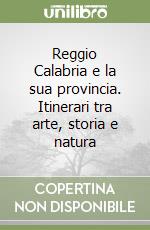 unilibro

Reggio Calabria e la sua provincia. Itinerari tra arte, storia e natura

COPERTINA NON DISPONIBILE